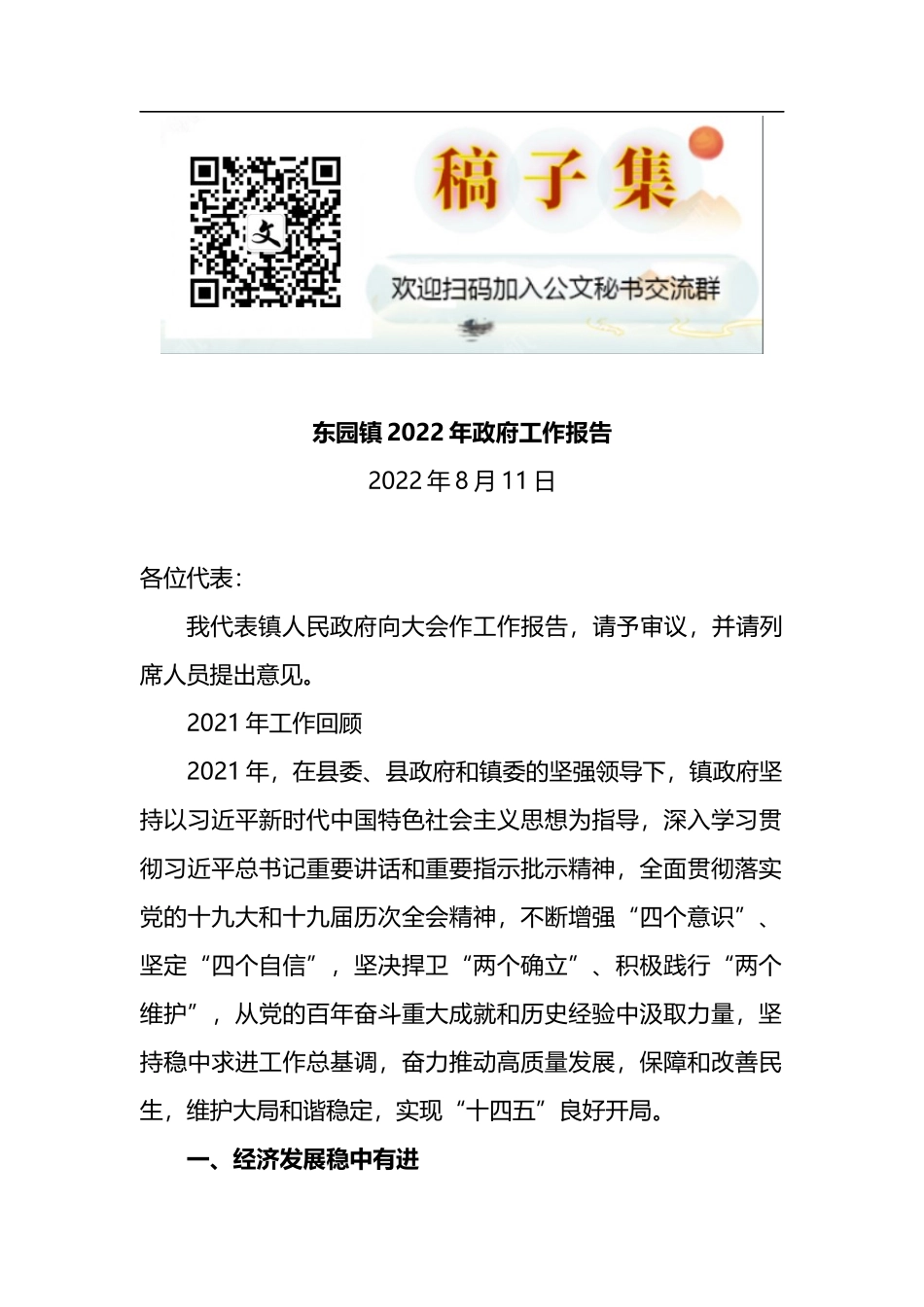 文

稿子集

欢迎扫码加入公文秘书交流群

东园镇 2022 年政府工作报告

2022 年 8 月 11 日

各位代表:

我代表镇人民政府向大会作工作报告，请予审议，并请列席人员提出意见。

2021 年工作回顾

2021 年，在县委、县政府和镇委的坚强领导下，镇政府坚持以习近平新时代中国特色社会主义思想为指导，深入学习贯彻习近平总书记重要讲话和重要指示批示精神，全面贯彻落实党的十九大和十九届历次全会精神，不断增强“四个意识”、坚定“四个自信”，坚决捍卫“两个确立”、积极践行“两个维护”，从党的百年奋斗重大成就和历史经验中汲取力量，坚持稳中求进工作总基调，奋力推动高质量发展，保障和改善民生，维护大局和谐稳定，实现“十四五”良好开局。

一、经济发展稳中有进